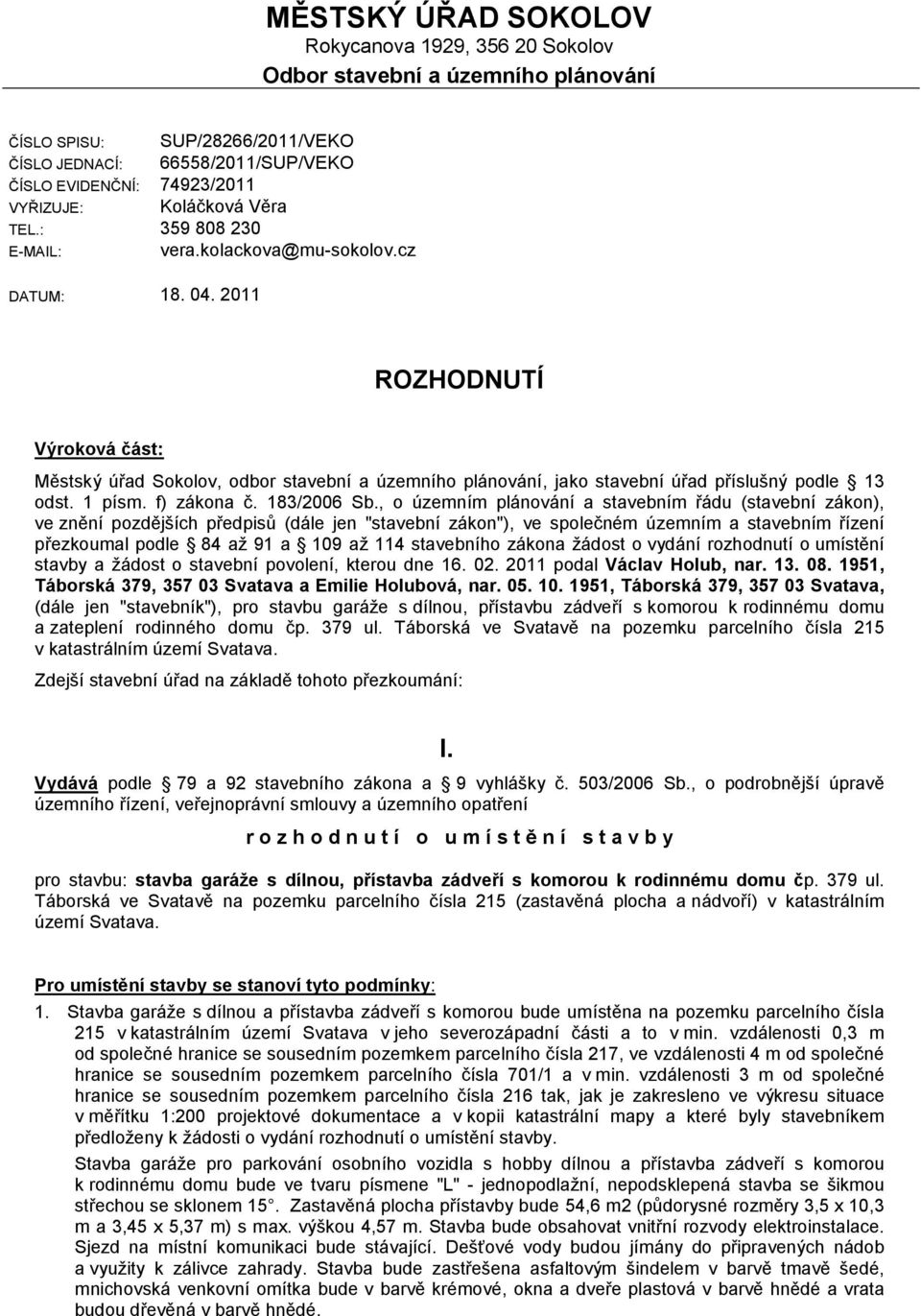 MĚSTSKÝ ÚŘAD SOKOLOV
Rokycanova 1929, 356 20 Sokolov
Odbor stavební a územního plánování

ČÍSLO SPISU: SUP/28266/2011/VEKO
ČÍSLO JEDNACÍ: 66558/2011/SUP/VEKO
ČÍSLO EVIDENČNÍ: 74923/2011
VYŘIZUJE: Koláčková Věra
TEL.: 359 808 230
E-MAIL: vera.kolackova@mu-sokolov.cz

DATUM: 18. 04. 2011

ROZHODNUTÍ

Výroková část:

Městský úřad Sokolov, odbor stavební a územního plánování, jako stavební úřad příslušný podle 13 odst. 1 písm. f) zákona č. 183/2006 Sb., o územním plánování a stavebním řádu (stavební zákon), ve znění pozdějších předpisů (dále jen "stavební zákon"), ve společném územním a stavebním řízení přezkoumal podle 84 až 91 a 109 až 114 stavebního zákona žádost o vydání rozhodnutí o umístění stavby a žádost o stavební povolení, kterou dne 16. 02. 2011 podal Václav Holub, nar. 13. 08. 1951, Táborská 379, 357 03 Svatava a Emilie Holubová, nar. 05. 10. 1951, Táborská 379, 357 03 Svatava, (dále jen "stavebník"), pro stavbu garáže s dílnou, přístavbu zádveří s komorou k rodinnému domu a zateplení rodinného domu čp. 379 ul. Táborská ve Svatavě na pozemku parcelního čísla 215 v katastrálním území Svatava.

Zdejší stavební úřad na základě tohoto přezkoumání:

I.

Vydává podle 79 a 92 stavebního zákona a 9 vyhlášky č. 503/2006 Sb., o podrobnější úpravě územního řízení, veřejnoprávní smlouvy a územního opatření

r o z h o d n u t í o u m í s t ě n í s t a v b y

pro stavbu: stavba garáže s dílnou, přístavba zádveří s komorou k rodinnému domu čp. 379 ul. Táborská ve Svatavě na pozemku parcelního čísla 215 (zastavěná plocha a nádvoří) v katastrálním území Svatava.

Pro umístění stavby se stanoví tyto podmínky:

1. Stavba garáže s dílnou a přístavba zádveří s komorou bude umístěna na pozemku parcelního čísla 215 v katastrálním území Svatava v jeho severozápadní části a to v min. vzdálenosti 0,3 m od společné hranice se sousedním pozemkem parcelního čísla 217, ve vzdálenosti 4 m od společné hranice se sousedním pozemkem parcelního čísla 701/1 a v min. vzdálenosti 3 m od společné hranice se sousedním pozemkem parcelního čísla 216 tak, jak je zakresleno ve výkresu situace v měřítku 1:200 projektové dokumentace a v kopii katastrální mapy a které byly stavebníkem předloženy k žádosti o vydání rozhodnutí o umístění stavby.

Stavba garáže pro parkování osobního vozidla s hobby dílnou a přístavba zádveří s komorou k rodinnému domu bude ve tvaru písmene "L" - jednopodlažní, nepodsklepená stavba se šikmou střechou se sklonem 15°. Zastavěná plocha přístavby bude 54,6 m2 (půdorysné rozměry 3,5 x 10,3 m a 3,45 x 5,37 m) s max. výškou 4,57 m. Stavba bude obsahovat vnitřní rozvody elektroinstalace. Sjezd na místní komunikaci bude stávající. Dešťové vody budou jímány do připravených nádob a využity k zálivce zahrady. Stavba bude zastřešena asfaltovým šindelem v barvě tmavě šedé, mnichovská venkovní omítka bude v barvě krémové, okna a dveře plastová v barvě hnědé a vrata budou dřevěná v barvě hnědé.